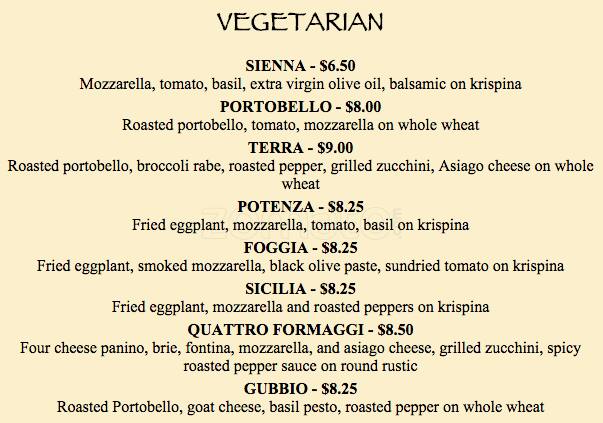 VEGETARIAN

SIENNA - $6.50
Mozzarella, tomato, basil, extra virgin olive oil, balsamic on krispina

PORTOBELLO - $8.00
Roasted portobello, tomato, mozzarella on whole wheat

TERRA - $9.00
Roasted portobello, broccoli rabe, roasted pepper, grilled zucchini, Asiago cheese on whole wheat

POTENZA - $8.25
Fried eggplant, mozzarella, tomato, basil on krispina

FOGGIA - $8.25
Fried eggplant, smoked mozzarella, black olive paste, sundried tomato on krispina

SICILIA - $8.25
Fried eggplant, mozzarella and roasted peppers on krispina

QUATTRO FORMAGGI - $8.50
Four cheese panino, brie, fontina, mozzarella, and asiago cheese, grilled zucchini, spicy roasted pepper sauce on round rustic

GUBBIO - $8.25
Roasted Portobello, goat cheese, basil pesto, roasted pepper on whole wheat